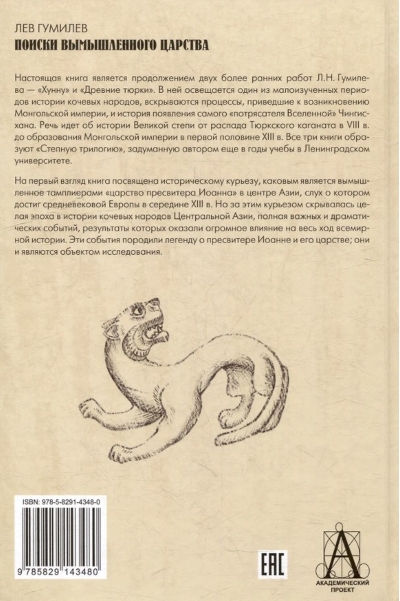 ЛЕВ ГУМИЛЕВ
ПОИСКИ ВЫМЫШЛЕННОГО ЦАРСТВА

Настоящая книга является продолжением двух более ранних работ Л.Н. Гумилева — «Хунну» и «Древние тюрки». В ней освещается один из малоизученных периодов истории кочевых народов, вскрываются процессы, приведшие к возникновению Монгольской империи, и история появления самого «потрясателя Вселенной» Чингисхана. Речь идет об истории Великой степи от распада Тюркского каганата в VIII в. до образования Монгольской империи в первой половине XIII в. Все три книги образуют «Степную трилогию», задуманную автором еще в годы учебы в Ленинградском университете.

На первый взгляд книга посвящена историческому курьезу, каковым является вымышленное тамплиерами «царство пресвитера Иоанна» в центре Азии, слух о котором достиг средневековой Европы в середине XIII в. Но за этим курьезом скрывалась целая эпоха в истории кочевых народов Центральной Азии, полная важных и драматических событий, результаты которых оказали огромное влияние на весь ход всемирной истории. Эти события породили легенду о пресвитере Иоанне и его царстве; они и являются объектом исследования.

ISBN: 978-5-8291-4348-0

9 785829 143480

EAC

АКАДЕМИЧЕСКИЙ ПРОЕКТ